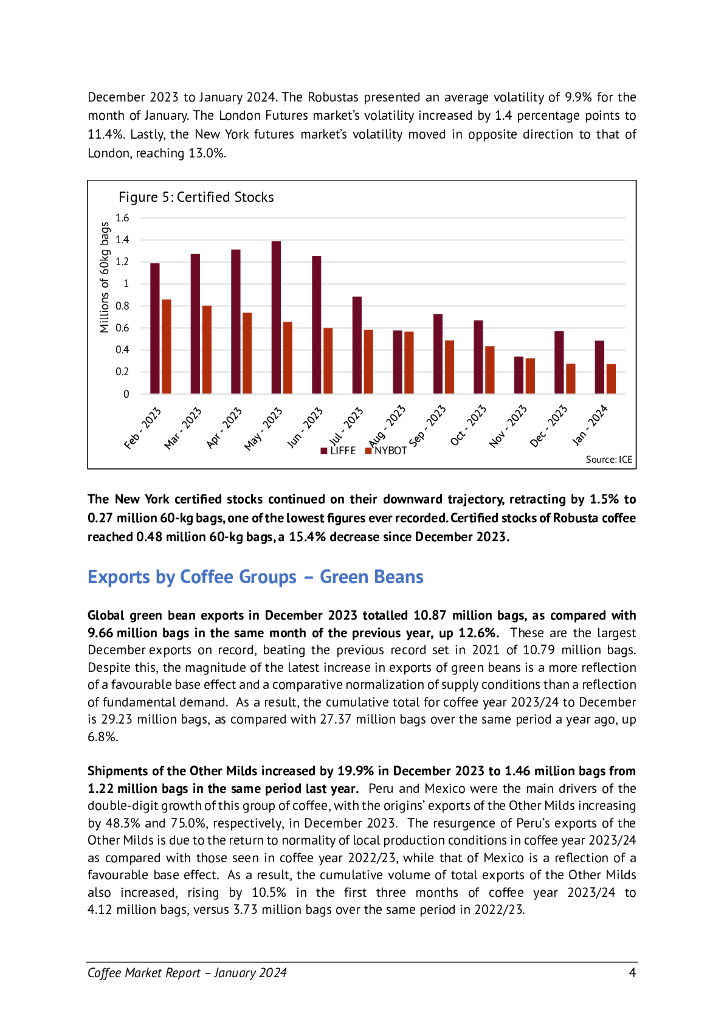 December 2023 to January 2024. The Robustas presented an average volatility of 9.9% for the month of January. The London Futures market's volatility increased by 1.4 percentage points to 11.4%. Lastly, the New York futures market's volatility moved in opposite direction to that of London, reaching 13.0%.

Figure 5: Certified Stocks

Millions of 60kg bags

1.6
1.4
1.2
1
0.8
0.6
0.4
0.2
0

Feb - 2023
Mar - 2023
Apr - 2023
May - 2023
Jun - 2023
Jul - 2023
Aug - 2023
Sep - 2023
Oct - 2023
Nov - 2023
Dec - 2023
Jan - 2024

LIFFE NYBOT

Source: ICE

The New York certified stocks continued on their downward trajectory, retracting by 1.5% to 0.27 million 60-kg bags, one of the lowest figures ever recorded. Certified stocks of Robusta coffee reached 0.48 million 60-kg bags, a 15.4% decrease since December 2023.

Exports by Coffee Groups – Green Beans

Global green bean exports in December 2023 totalled 10.87 million bags, as compared with 9.66 million bags in the same month of the previous year, up 12.6%. These are the largest December exports on record, beating the previous record set in 2021 of 10.79 million bags. Despite this, the magnitude of the latest increase in exports of green beans is a more reflection of a favourable base effect and a comparative normalization of supply conditions than a reflection of fundamental demand. As a result, the cumulative total for coffee year 2023/24 to December is 29.23 million bags, as compared with 27.37 million bags over the same period a year ago, up 6.8%.

Shipments of the Other Milds increased by 19.9% in December 2023 to 1.46 million bags from 1.22 million bags in the same period last year. Peru and Mexico were the main drivers of the double-digit growth of this group of coffee, with the origins' exports of the Other Milds increasing by 48.3% and 75.0%, respectively, in December 2023. The resurgence of Peru's exports of the Other Milds is due to the return to normality of local production conditions in coffee year 2023/24 as compared with those seen in coffee year 2022/23, while that of Mexico is a reflection of a favourable base effect. As a result, the cumulative volume of total exports of the Other Milds also increased, rising by 10.5% in the first three months of coffee year 2023/24 to 4.12 million bags, versus 3.73 million bags over the same period in 2022/23.

Coffee Market Report – January 2024 4